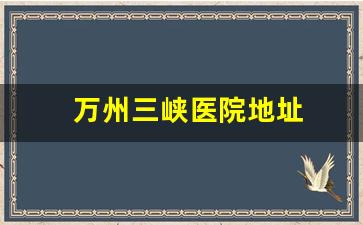 万州三峡医院地址